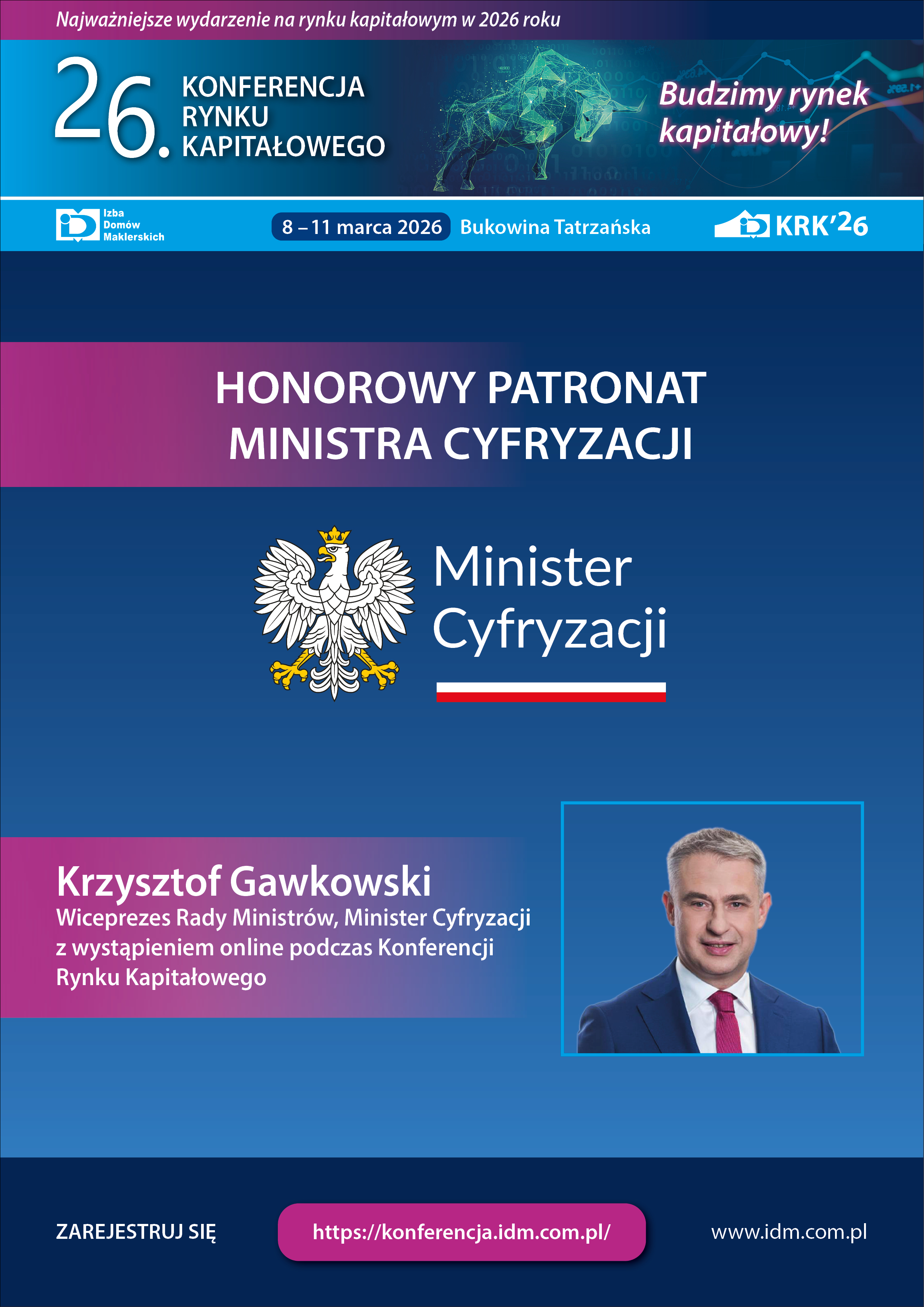 Najważniejsze wydarzenie na rynku kapitałowym w 2026 roku

26. KONFERENCJA RYNKU KAPITAŁOWEGO

Budzimy rynek kapitałowy!

Izba Domów Maklerskich

8 – 11 marca 2026 Bukowina Tatrzańska

KRK'26

HONOROWY PATRONAT MINISTRA CYFRYZACJI

Minister Cyfryzacji

Krzysztof Gawkowski

Wiceprezes Rady Ministrów, Minister Cyfryzacji z wystąpieniem online podczas Konferencji Rynku Kapitałowego

ZAREJESTRUJ SIĘ

https://konferencja.idm.com.pl/

www.idm.com.pl